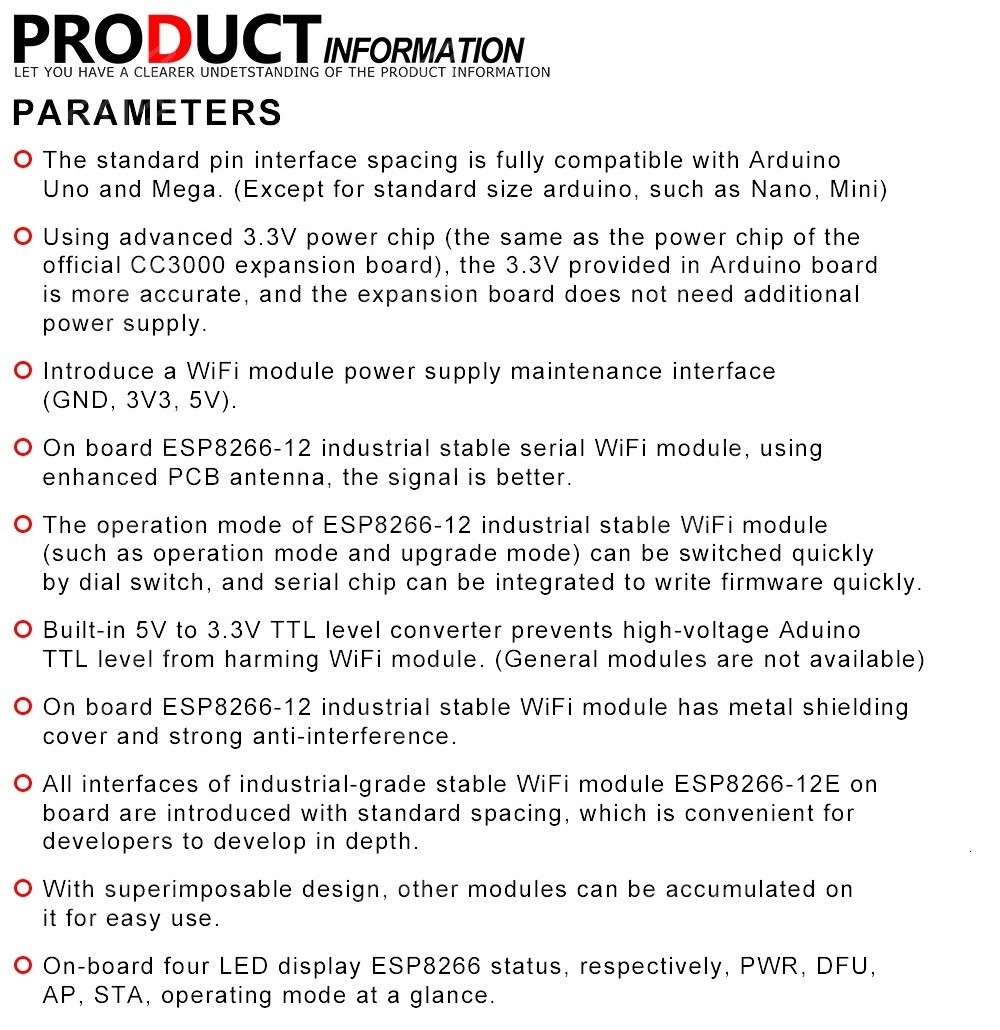 PRODUCT INFORMATION
LET YOU HAVE A CLEARER UNDETSTANDING OF THE PRODUCT INFORMATION

PARAMETERS

The standard pin interface spacing is fully compatible with Arduino Uno and Mega. (Except for standard size arduino, such as Nano, Mini)

Using advanced 3.3V power chip (the same as the power chip of the official CC3000 expansion board), the 3.3V provided in Arduino board is more accurate, and the expansion board does not need additional power supply.

Introduce a WiFi module power supply maintenance interface (GND, 3V3, 5V).

On board ESP8266-12 industrial stable serial WiFi module, using enhanced PCB antenna, the signal is better.

The operation mode of ESP8266-12 industrial stable WiFi module (such as operation mode and upgrade mode) can be switched quickly by dial switch, and serial chip can be integrated to write firmware quickly.

Built-in 5V to 3.3V TTL level converter prevents high-voltage Aduino TTL level from harming WiFi module. (General modules are not available)

On board ESP8266-12 industrial stable WiFi module has metal shielding cover and strong anti-interference.

All interfaces of industrial-grade stable WiFi module ESP8266-12E on board are introduced with standard spacing, which is convenient for developers to develop in depth.

With superimposable design, other modules can be accumulated on it for easy use.

On-board four LED display ESP8266 status, respectively, PWR, DFU, AP, STA, operating mode at a glance.